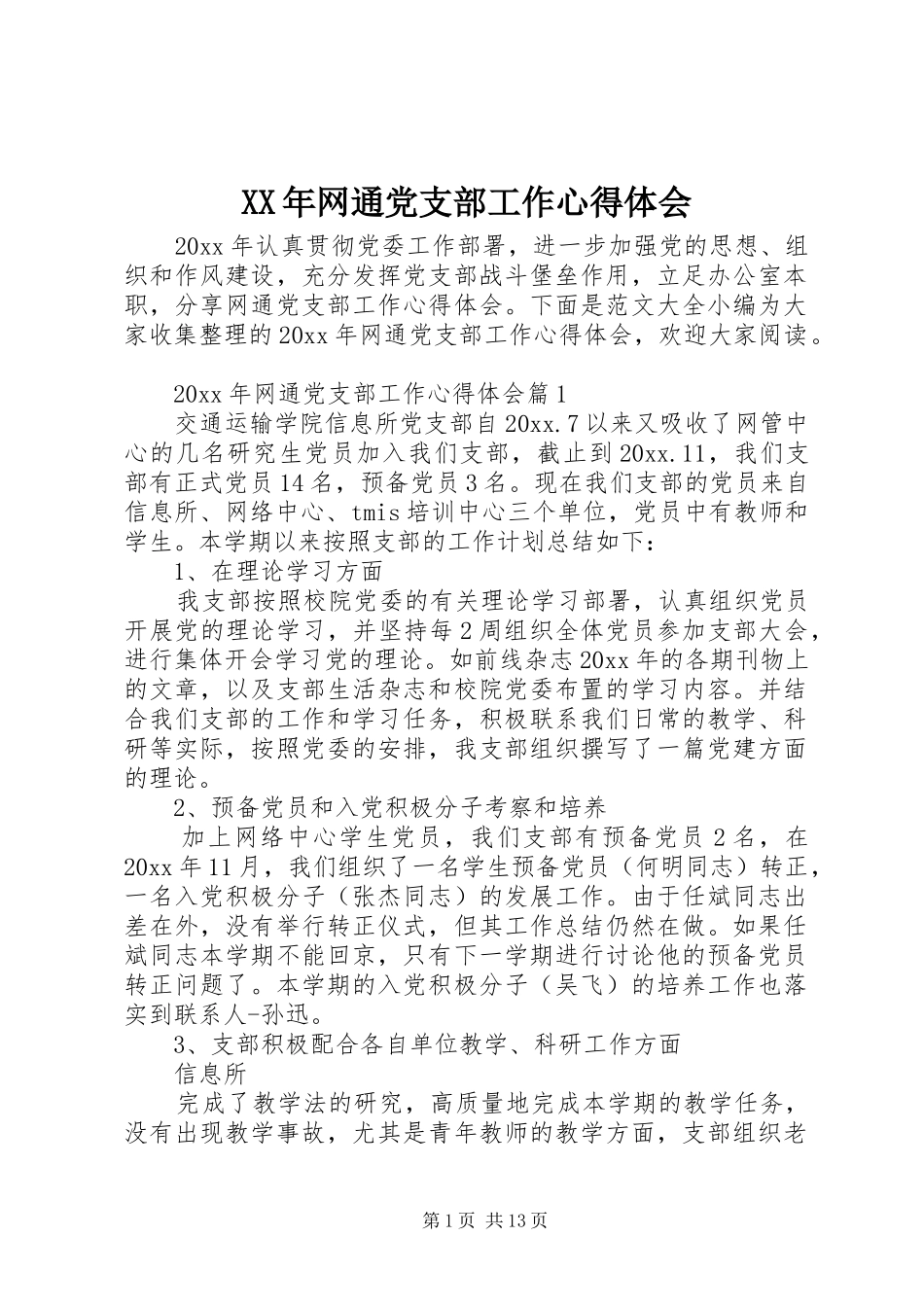 XX年网通党支部工作心得体会

20xx年认真贯彻党委工作部署，进一步加强党的思想、组织和作风建设，充分发挥党支部战斗堡垒作用，立足办公室本职，分享网通党支部工作心得体会。下面是范文大全小编为大家收集整理的20xx年网通党支部工作心得体会，欢迎大家阅读。

20xx年网通党支部工作心得体会篇1

交通运输学院信息所党支部自20xx.7以来又吸收了网管中心的几名研究生党员加入我们支部，截止到20xx.11，我们支部有正式党员14名，预备党员3名。现在我们支部的党员来自信息所、网络中心、tmis培训中心三个单位，党员中有教师和学生。本学期以来按照支部的工作计划总结如下：

1、在理论学习方面

我支部按照校院党委的有关理论学习部署，认真组织党员开展党的理论学习，并坚持每2周组织全体党员参加支部大会，进行集体开会学习党的理论。如前线杂志20xx年的各期刊物上的文章，以及支部生活杂志和校院党委布置的学习内容。并结合我们支部的工作和学习任务，积极联系我们日常的教学、科研等实际，按照党委的安排，我支部组织撰写了一篇党建方面的理论。

2、预备党员和入党积极分子考察和培养

加上网络中心学生党员，我们支部有预备党员2名，在20xx年11月，我们组织了一名学生预备党员（何明同志）转正，一名入党积极分子（张杰同志）的发展工作。由于任斌同志出差在外，没有举行转正仪式，但其工作总结仍然在做。如果任斌同志本学期不能回京，只有下一学期进行讨论他的预备党员转正问题了。本学期的入党积极分子（吴飞）的培养工作也落实到联系人-孙迅。

3、支部积极配合各自单位教学、科研工作方面

信息所

完成了教学法的研究，高质量地完成本学期的教学任务，没有出现教学事故，尤其是青年教师的教学方面，支部组织老

第1页 共13页